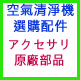 空氣清淨機
選購配件
アクセサリ
原廠部品